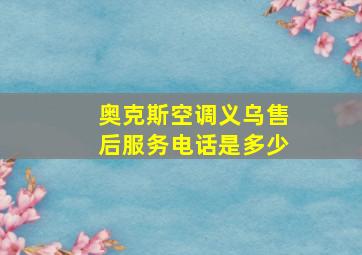 奥克斯空调义乌售后服务电话是多少